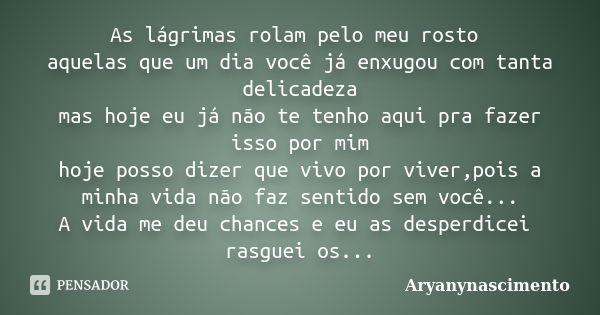 As lágrimas rolam pelo meu rosto
aquelas que um dia você já enxugou com tanta delicadeza
mas hoje eu já não te tenho aqui pra fazer isso por mim
hoje posso dizer que vivo por viver,pois a minha vida não faz sentido sem você...
A vida me deu chances e eu as desperdicei rasguei os...

PENSADOR

Aryanynascimento